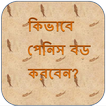 কিভাবে পেনিস বড় করবেন?